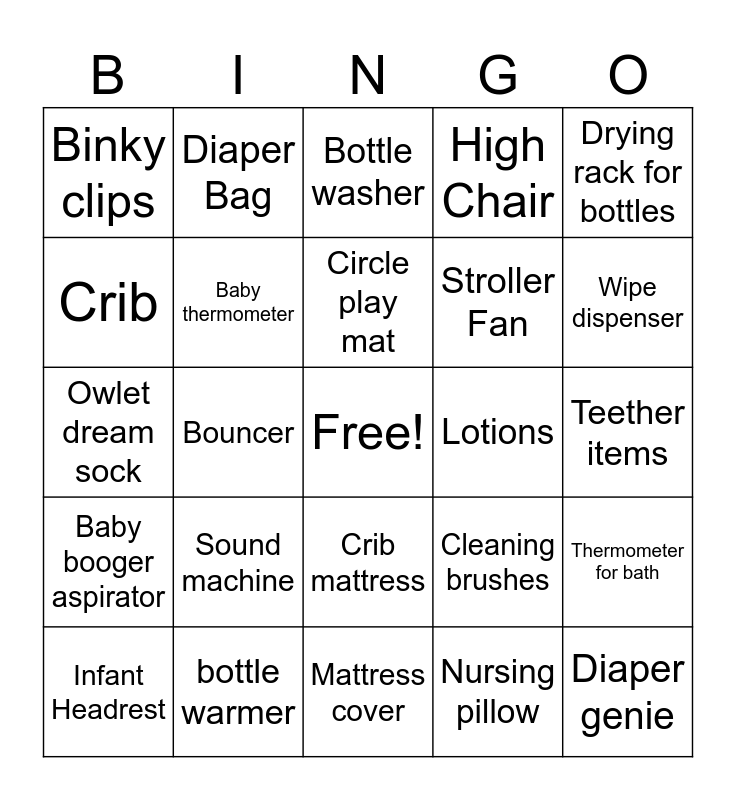 | B | I | N | G | O |
|---|---|---|---|---|
| Binky clips | Diaper Bag | Bottle washer | High Chair | Drying rack for bottles |
| Crib | Baby thermometer | Circle play mat | Stroller Fan | Wipe dispenser |
| Owlet dream sock | Bouncer | Free! | Lotions | Teether items |
| Baby booger aspirator | Sound machine | Crib mattress | Cleaning brushes | Thermometer for bath |
| Infant Headrest | bottle warmer | Mattress cover | Nursing pillow | Diaper genie |